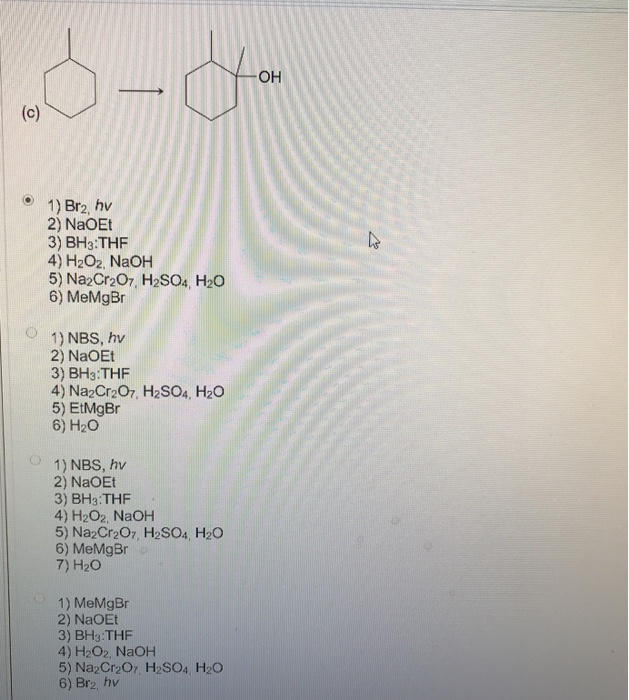 OH

(c)

1) $Br_2$, hv
2) NaOEt
3) $BH_3$:THF
4) $H_2O_2$, NaOH
5) $Na_2Cr_2O_7$, $H_2SO_4$, $H_2O$
6) MeMgBr

1) NBS, hv
2) NaOEt
3) $BH_3$:THF
4) $Na_2Cr_2O_7$, $H_2SO_4$, $H_2O$
5) EtMgBr
6) $H_2O$

1) NBS, hv
2) NaOEt
3) $BH_3$:THF
4) $H_2O_2$, NaOH
5) $Na_2Cr_2O_7$, $H_2SO_4$, $H_2O$
6) MeMgBr
7) $H_2O$

1) MeMgBr
2) NaOEt
3) $BH_3$:THF
4) $H_2O_2$, NaOH
5) $Na_2Cr_2O_7$, $H_2SO_4$, $H_2O$
6) $Br_2$, hv